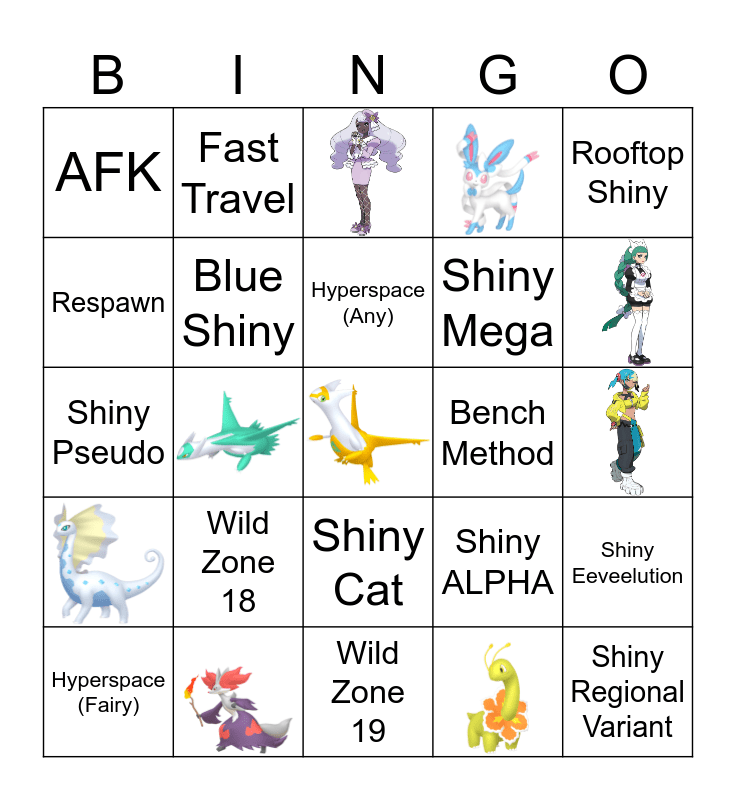 | B | I | N | G | O |
|---|---|---|---|---|
| AFK | Fast Travel |  |  | Rooftop Shiny |
| Respawn | Blue Shiny | Hyperspace (Any) | Shiny Mega |  |
| Shiny Pseudo |  |  | Bench Method |  |
|  | Wild Zone 18 | Shiny Cat | Shiny ALPHA | Shiny Eeveelution |
| Hyperspace (Fairy) |  | Wild Zone 19 |  | Shiny Regional Variant |